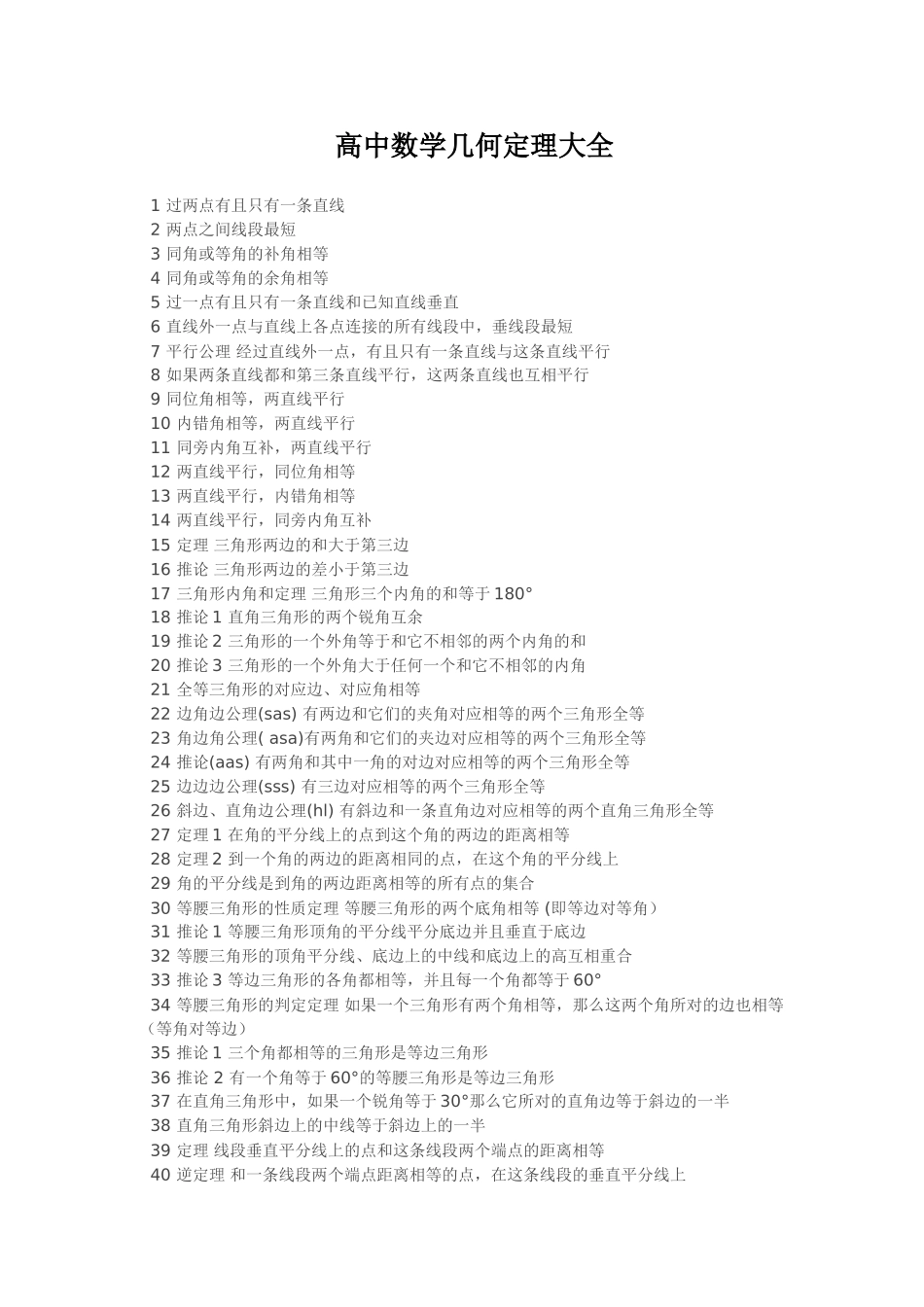 高中数学几何定理大全

1 过两点有且只有一条直线
2 两点之间线段最短
3 同角或等角的补角相等
4 同角或等角的余角相等
5 过一点有且只有一条直线和已知直线垂直
6 直线外一点与直线上各点连接的所有线段中，垂线段最短
7 平行公理 经过直线外一点，有且只有一条直线与这条直线平行
8 如果两条直线都和第三条直线平行，这两条直线也互相平行
9 同位角相等，两直线平行
10 内错角相等，两直线平行
11 同旁内角互补，两直线平行
12 两直线平行，同位角相等
13 两直线平行，内错角相等
14 两直线平行，同旁内角互补
15 定理 三角形两边的和大于第三边
16 推论 三角形两边的差小于第三边
17 三角形内角和定理 三角形三个内角的和等于 180°
18 推论 1 直角三角形的两个锐角互余
19 推论 2 三角形的一个外角等于和它不相邻的两个内角的和
20 推论 3 三角形的一个外角大于任何一个和它不相邻的内角
21 全等三角形的对应边、对应角相等
22 边角边公理(sas) 有两边和它们的夹角对应相等的两个三角形全等
23 角边角公理( asa)有两角和它们的夹边对应相等的两个三角形全等
24 推论(aas) 有两角和其中一角的对边对应相等的两个三角形全等
25 边边边公理(sss) 有三边对应相等的两个三角形全等
26 斜边、直角边公理(hl) 有斜边和一条直角边对应相等的两个直角三角形全等
27 定理 1 在角的平分线上的点到这个角的两边的距离相等
28 定理 2 到一个角的两边的距离相同的点，在这个角的平分线上
29 角的平分线是到角的两边距离相等的所有点的集合
30 等腰三角形的性质定理 等腰三角形的两个底角相等 (即等边对等角)
31 推论 1 等腰三角形顶角的平分线平分底边并且垂直于底边
32 等腰三角形的顶角平分线、底边上的中线和底边上的高互相重合
33 推论 3 等边三角形的各角都相等，并且每一个角都等于 60°
34 等腰三角形的判定定理 如果一个三角形有两个角相等，那么这两个角所对的边也相等（等角对等边）
35 推论 1 三个角都相等的三角形是等边三角形
36 推论 2 有一个角等于 60°的等腰三角形是等边三角形
37 在直角三角形中，如果一个锐角等于 30°那么它所对的直角边等于斜边的一半
38 直角三角形斜边上的中线等于斜边上的一半
39 定理 线段垂直平分线上的点和这条线段两个端点的距离相等
40 逆定理 和一条线段两个端点距离相等的点，在这条线段的垂直平分线上